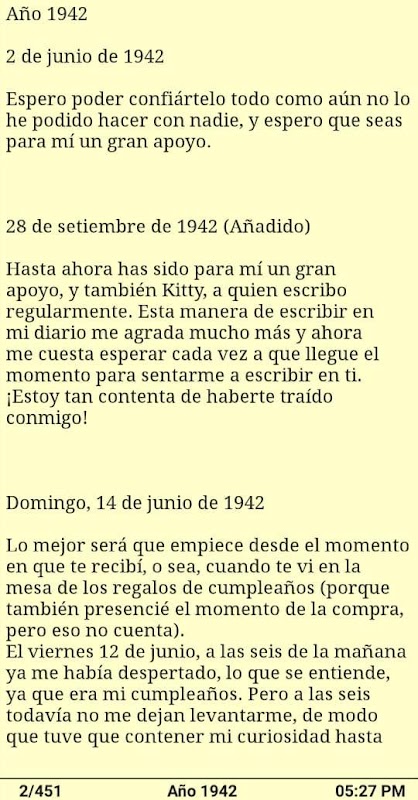 Año 1942

2 de junio de 1942

Espero poder confiártelo todo como aún no lo he podido hacer con nadie, y espero que seas para mí un gran apoyo.

28 de setiembre de 1942 (Añadido)

Hasta ahora has sido para mí un gran apoyo, y también Kitty, a quien escribo regularmente. Esta manera de escribir en mi diario me agrada mucho más y ahora me cuesta esperar cada vez a que llegue el momento para sentarme a escribir en ti. ¡Estoy tan contenta de haberte traído conmigo!

Domingo, 14 de junio de 1942

Lo mejor será que empiece desde el momento en que te recibí, o sea, cuando te vi en la mesa de los regalos de cumpleaños (porque también presencié el momento de la compra, pero eso no cuenta).
El viernes 12 de junio, a las seis de la mañana ya me había despertado, lo que se entiende, ya que era mi cumpleaños. Pero a las seis todavía no me dejan levantarme, de modo que tuve que contener mi curiosidad hasta

2/451 Año 1942 05:27 PM